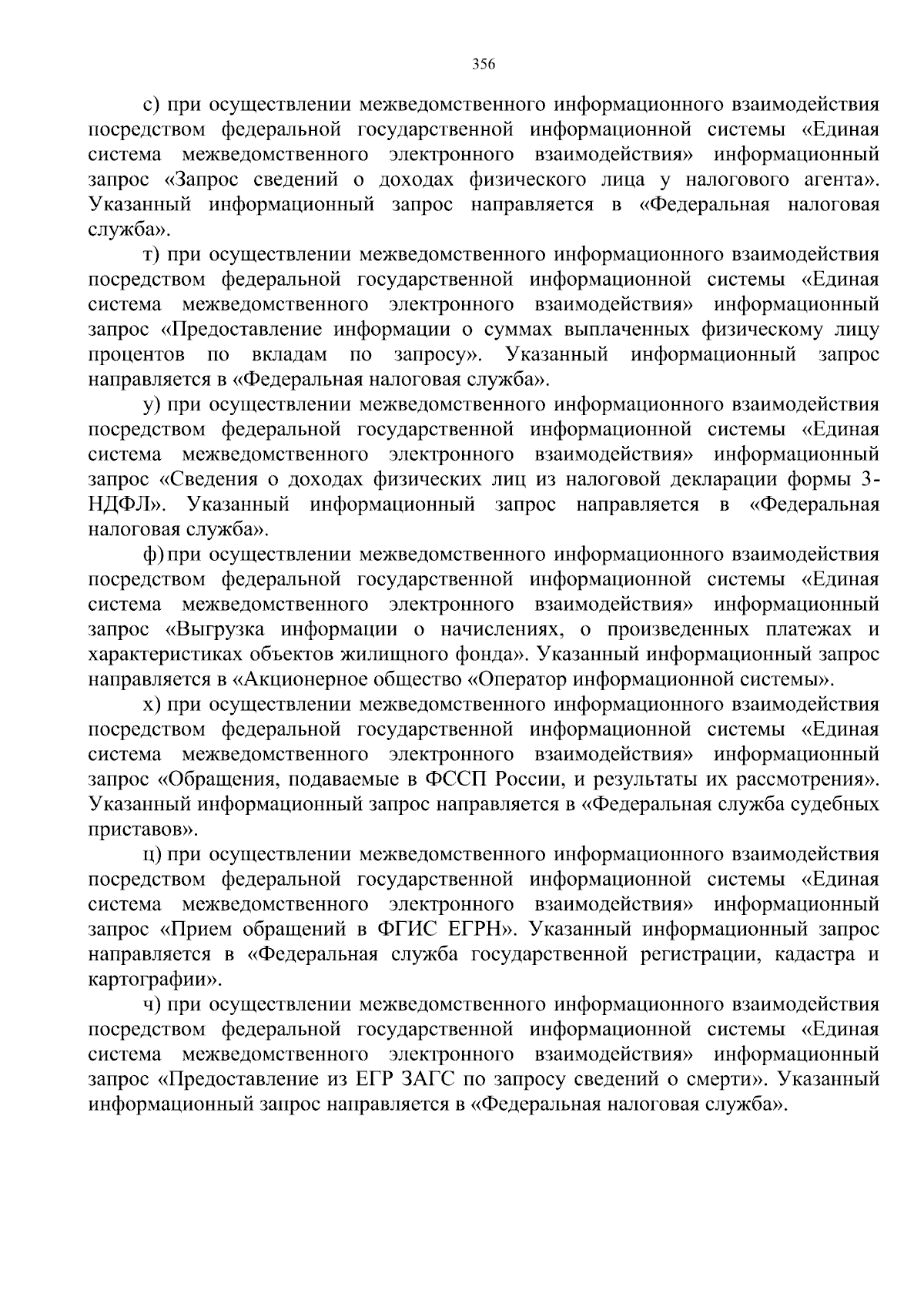 356

с) при осуществлении межведомственного информационного взаимодействия посредством федеральной государственной информационной системы «Единая система межведомственного электронного взаимодействия» информационный запрос «Запрос сведений о доходах физического лица у налогового агента». Указанный информационный запрос направляется в «Федеральная налоговая служба».

т) при осуществлении межведомственного информационного взаимодействия посредством федеральной государственной информационной системы «Единая система межведомственного электронного взаимодействия» информационный запрос «Предоставление информации о суммах выплаченных физическому лицу процентов по вкладам по запросу». Указанный информационный запрос направляется в «Федеральная налоговая служба».

у) при осуществлении межведомственного информационного взаимодействия посредством федеральной государственной информационной системы «Единая система межведомственного электронного взаимодействия» информационный запрос «Сведения о доходах физических лиц из налоговой декларации формы 3-НДФЛ». Указанный информационный запрос направляется в «Федеральная налоговая служба».

ф) при осуществлении межведомственного информационного взаимодействия посредством федеральной государственной информационной системы «Единая система межведомственного электронного взаимодействия» информационный запрос «Выгрузка информации о начислениях, о произведенных платежах и характеристиках объектов жилищного фонда». Указанный информационный запрос направляется в «Акционерное общество «Оператор информационной системы».

х) при осуществлении межведомственного информационного взаимодействия посредством федеральной государственной информационной системы «Единая система межведомственного электронного взаимодействия» информационный запрос «Обращения, подаваемые в ФССП России, и результаты их рассмотрения». Указанный информационный запрос направляется в «Федеральная служба судебных приставов».

ц) при осуществлении межведомственного информационного взаимодействия посредством федеральной государственной информационной системы «Единая система межведомственного электронного взаимодействия» информационный запрос «Прием обращений в ФГИС ЕГРН». Указанный информационный запрос направляется в «Федеральная служба государственной регистрации, кадастра и картографии».

ч) при осуществлении межведомственного информационного взаимодействия посредством федеральной государственной информационной системы «Единая система межведомственного электронного взаимодействия» информационный запрос «Предоставление из ЕГР ЗАГС по запросу сведений о смерти». Указанный информационный запрос направляется в «Федеральная налоговая служба».